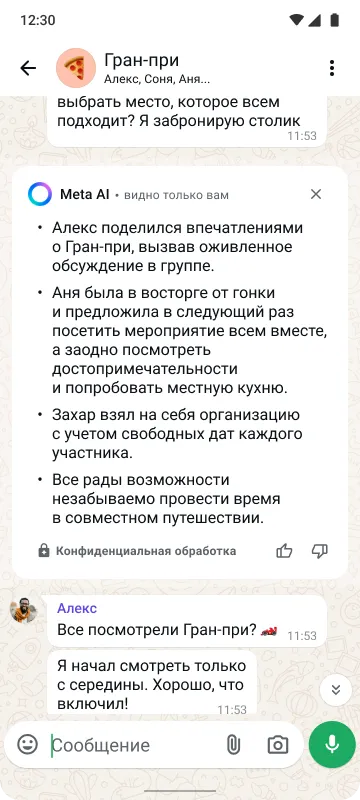 12:30

Гран-при
Алекс, Соня, Аня...

выбрать место, которое всем подходит? Я забронирую столик
11:53

Meta AI • видно только вам

• Алекс поделился впечатлениями о Гран-при, вызвав оживленное обсуждение в группе.

• Аня была в восторге от гонки и предложила в следующий раз посетить мероприятие всем вместе, а заодно посмотреть достопримечательности и попробовать местную кухню.

• Захар взял на себя организацию с учетом свободных дат каждого участника.

• Все рады возможности незабываемо провести время в совместном путешествии.

Конфиденциальная обработка

Алекс
Все посмотрели Гран-при? 🏎️ 11:53

Я начал смотреть только с середины. Хорошо, что включил!
11:53

Сообщение